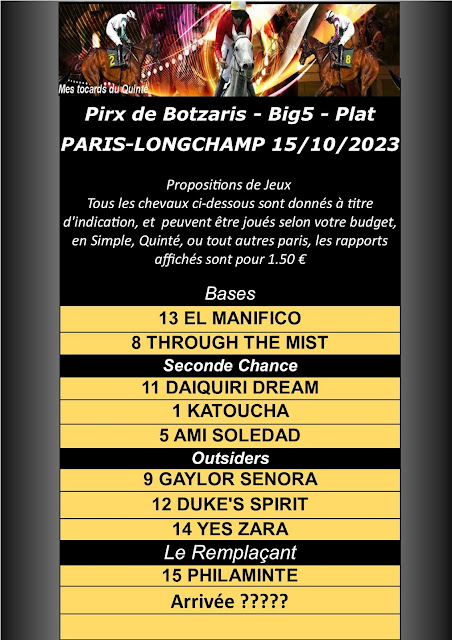 Mes tocards du Quinté

Pirx de Botzaris - Big5 - Plat
PARIS-LONGCHAMP 15/10/2023

Propositions de Jeux
Tous les chevaux ci-dessous sont donnés à titre d'indication, et peuvent être joués selon votre budget, en Simple, Quinté, ou tout autres paris, les rapports affichés sont pour 1.50 €

Bases
13 EL MANIFICO
8 THROUGH THE MIST
Seconde Chance
11 DAIQUIRI DREAM
1 KATOUCHA
5 AMI SOLEDAD
Outsiders
9 GAYLOR SENORA
12 DUKE'S SPIRIT
14 YES ZARA
Le Remplaçant
15 PHILAMINTE
Arrivée ?????